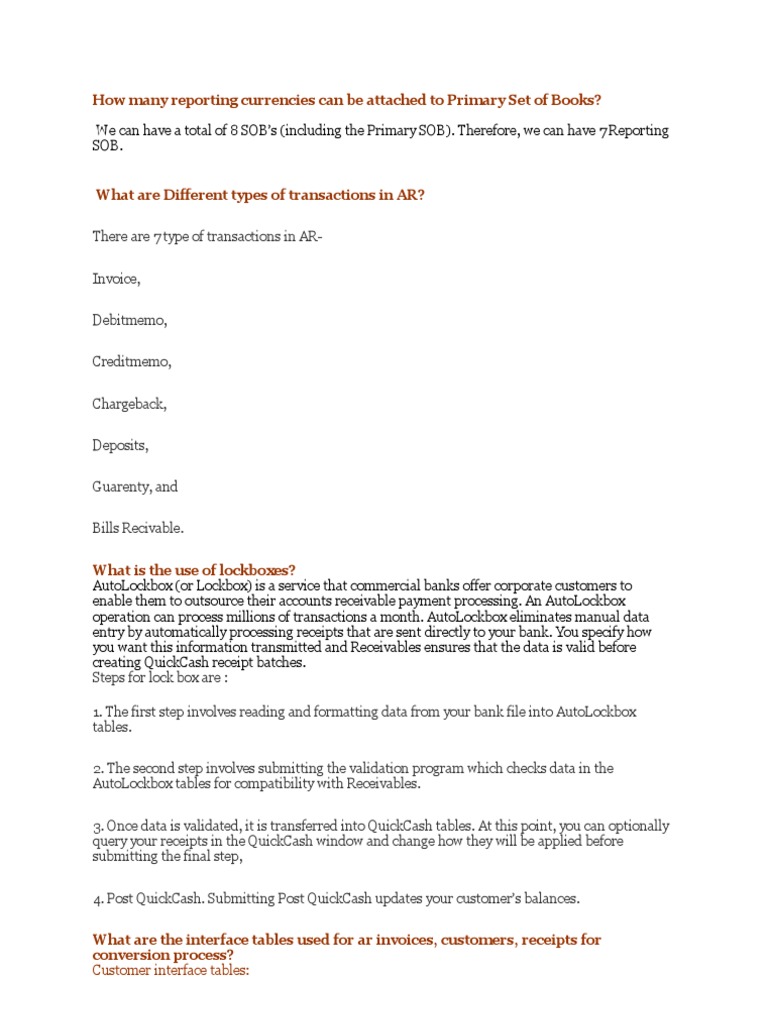 How many reporting currencies can be attached to Primary Set of Books?

We can have a total of 8 SOB's (including the Primary SOB). Therefore, we can have 7Reporting SOB.

What are Different types of transactions in AR?

There are 7 type of transactions in AR-

Invoice,

Debitmemo,

Creditmemo,

Chargeback,

Deposits,

Guarenty, and

Bills Recivable.

What is the use of lockboxes?
AutoLockbox (or Lockbox) is a service that commercial banks offer corporate customers to enable them to outsource their accounts receivable payment processing. An AutoLockbox operation can process millions of transactions a month. AutoLockbox eliminates manual data entry by automatically processing receipts that are sent directly to your bank. You specify how you want this information transmitted and Receivables ensures that the data is valid before creating QuickCash receipt batches.
Steps for lock box are :

1. The first step involves reading and formatting data from your bank file into AutoLockbox tables.

2. The second step involves submitting the validation program which checks data in the AutoLockbox tables for compatibility with Receivables.

3. Once data is validated, it is transferred into QuickCash tables. At this point, you can optionally query your receipts in the QuickCash window and change how they will be applied before submitting the final step,

4. Post QuickCash. Submitting Post QuickCash updates your customer's balances.

What are the interface tables used for ar invoices, customers, receipts for conversion process?
Customer interface tables: